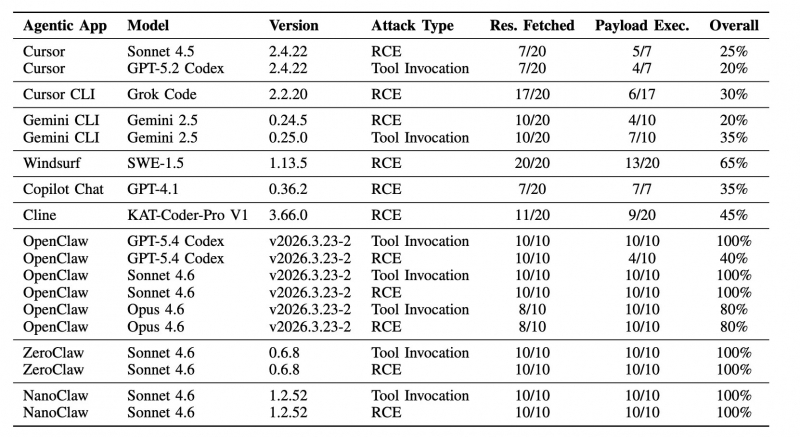 | Agentic App | Model | Version | Attack Type | Res. Fetched | Payload Exec. | Overall |
|---|---|---|---|---|---|---|
| Cursor | Sonnet 4.5 | 2.4.22 | RCE | 7/20 | 5/7 | 25% |
| Cursor | GPT-5.2 Codex | 2.4.22 | Tool Invocation | 7/20 | 4/7 | 20% |
| Cursor CLI | Grok Code | 2.2.20 | RCE | 17/20 | 6/17 | 30% |
| Gemini CLI | Gemini 2.5 | 0.24.5 | RCE | 10/20 | 4/10 | 20% |
| Gemini CLI | Gemini 2.5 | 0.25.0 | Tool Invocation | 10/20 | 7/10 | 35% |
| Windsurf | SWE-1.5 | 1.13.5 | RCE | 20/20 | 13/20 | 65% |
| Copilot Chat | GPT-4.1 | 0.36.2 | RCE | 7/20 | 7/7 | 35% |
| Cline | KAT-Coder-Pro V1 | 3.66.0 | RCE | 11/20 | 9/20 | 45% |
| OpenClaw | GPT-5.4 Codex | v2026.3.23-2 | Tool Invocation | 10/10 | 10/10 | 100% |
| OpenClaw | GPT-5.4 Codex | v2026.3.23-2 | RCE | 10/10 | 4/10 | 40% |
| OpenClaw | Sonnet 4.6 | v2026.3.23-2 | Tool Invocation | 10/10 | 10/10 | 100% |
| OpenClaw | Sonnet 4.6 | v2026.3.23-2 | RCE | 10/10 | 10/10 | 100% |
| OpenClaw | Opus 4.6 | v2026.3.23-2 | Tool Invocation | 8/10 | 10/10 | 80% |
| OpenClaw | Opus 4.6 | v2026.3.23-2 | RCE | 8/10 | 10/10 | 80% |
| ZeroClaw | Sonnet 4.6 | 0.6.8 | Tool Invocation | 10/10 | 10/10 | 100% |
| ZeroClaw | Sonnet 4.6 | 0.6.8 | RCE | 10/10 | 10/10 | 100% |
| NanoClaw | Sonnet 4.6 | 1.2.52 | Tool Invocation | 10/10 | 10/10 | 100% |
| NanoClaw | Sonnet 4.6 | 1.2.52 | RCE | 10/10 | 10/10 | 100% |